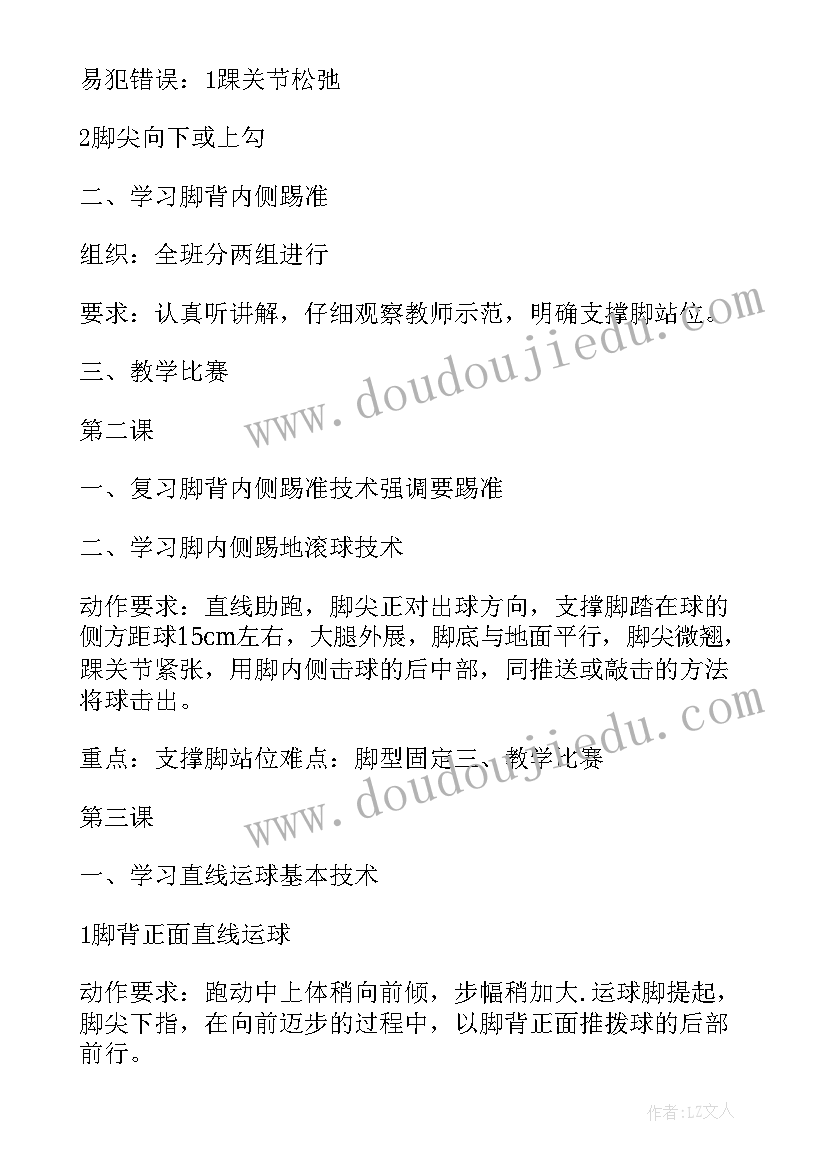 易犯错误：1踝关节松弛

2脚尖向下或上勾

二、学习脚背内侧踢准

组织：全班分两组进行

要求：认真听讲解，仔细观察教师示范，明确支撑脚站位。

三、教学比赛

第二课

一、复习脚背内侧踢准技术强调要踢准

二、学习脚内侧踢地滚球技术

动作要求：直线助跑，脚尖正对出球方向，支撑脚踏在球的侧方距球15cm左右，大腿外展，脚底与地面平行，脚尖微翘，踝关节紧张，用脚内侧击球的后中部，同推送或敲击的方法将球击出。

重点：支撑脚站位难点：脚型固定三、教学比赛

第三课

一、学习直线运球基本技术

1脚背正面直线运球

动作要求：跑动中上体稍向前倾，步幅稍加大.运球脚提起，脚尖下指，在向前迈步的过程中，以脚背正面推拨球的后部前行。

www.doudoujiedu.com

www.doudoujiedu.com

作者：LZ文人